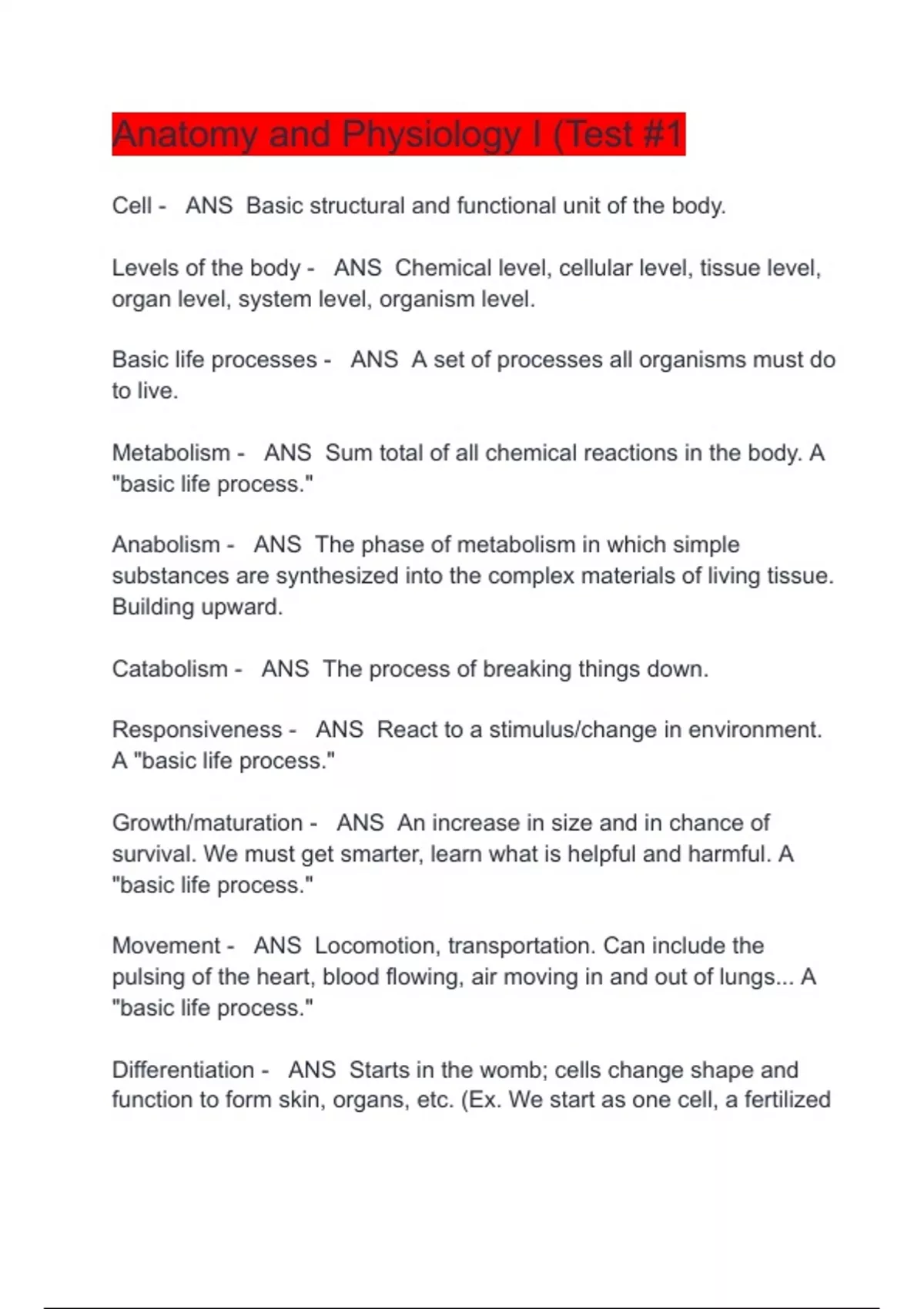 Anatomy and Physiology I (Test #1

Cell - ANS Basic structural and functional unit of the body.

Levels of the body - ANS Chemical level, cellular level, tissue level, organ level, system level, organism level.

Basic life processes - ANS A set of processes all organisms must do to live.

Metabolism - ANS Sum total of all chemical reactions in the body. A "basic life process."

Anabolism - ANS The phase of metabolism in which simple substances are synthesized into the complex materials of living tissue. Building upward.

Catabolism - ANS The process of breaking things down.

Responsiveness - ANS React to a stimulus/change in environment. A "basic life process."

Growth/maturation - ANS An increase in size and in chance of survival. We must get smarter, learn what is helpful and harmful. A "basic life process."

Movement - ANS Locomotion, transportation. Can include the pulsing of the heart, blood flowing, air moving in and out of lungs... A "basic life process."

Differentiation - ANS Starts in the womb; cells change shape and function to form skin, organs, etc. (Ex. We start as one cell, a fertilized